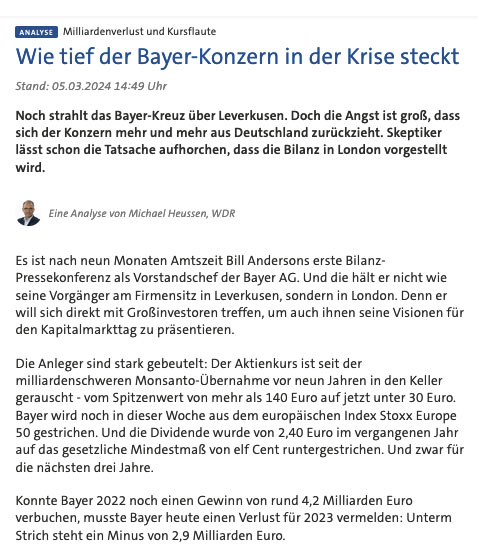 ANALYSE Milliardenverlust und Kursflaute

Wie tief der Bayer-Konzern in der Krise steckt

Stand: 05.03.2024 14:49 Uhr

Noch strahlt das Bayer-Kreuz über Leverkusen. Doch die Angst ist groß, dass sich der Konzern mehr und mehr aus Deutschland zurückzieht. Skeptiker lässt schon die Tatsache aufhorchen, dass die Bilanz in London vorgestellt wird.

Eine Analyse von Michael Heussen, WDR

Es ist nach neun Monaten Amtszeit Bill Andersons erste Bilanz-Pressekonferenz als Vorstandschef der Bayer AG. Und die hält er nicht wie seine Vorgänger am Firmensitz in Leverkusen, sondern in London. Denn er will sich direkt mit Großinvestoren treffen, um auch ihnen seine Visionen für den Kapitalmarkttag zu präsentieren.

Die Anleger sind stark gebeutelt: Der Aktienkurs ist seit der milliardenschweren Monsanto-Übernahme vor neun Jahren in den Keller gerauscht - vom Spitzenwert von mehr als 140 Euro auf jetzt unter 30 Euro. Bayer wird noch in dieser Woche aus dem europäischen Index Stoxx Europe 50 gestrichen. Und die Dividende wurde von 2,40 Euro im vergangenen Jahr auf das gesetzliche Mindestmaß von elf Cent runtergestrichen. Und zwar für die nächsten drei Jahre.

Konnte Bayer 2022 noch einen Gewinn von rund 4,2 Milliarden Euro verbuchen, musste Bayer heute einen Verlust für 2023 vermelden: Unterm Strich steht ein Minus von 2,9 Milliarden Euro.